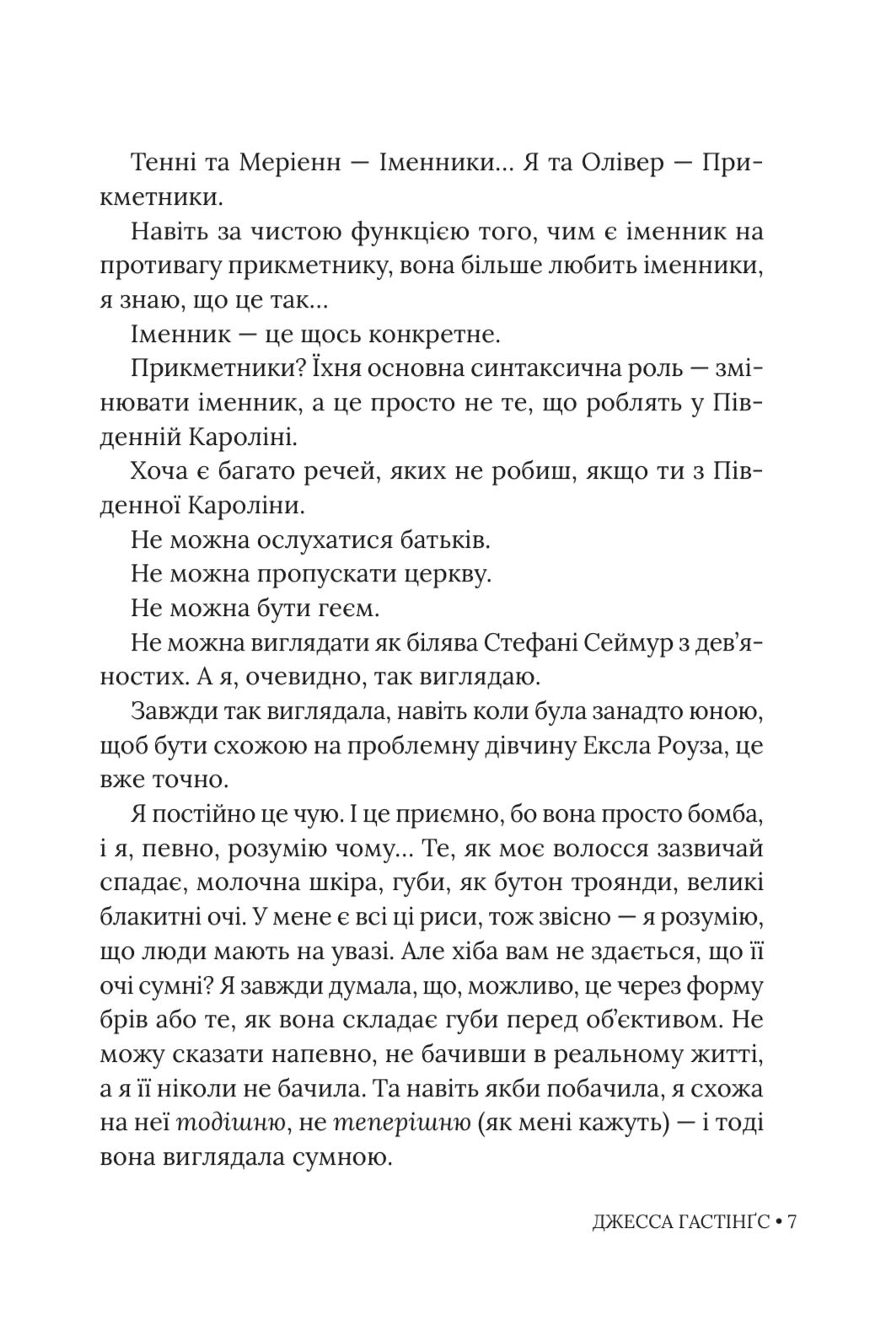 Тенні та Меріенн — Іменники... Я та Олівер — Прикметники.

Навіть за чистою функцією того, чим є іменник на противагу прикметнику, вона більше любить іменники, я знаю, що це так...

Іменник — це щось конкретне.

Прикметники? Їхня основна синтаксична роль — змінювати іменник, а це просто не те, що роблять у Південній Кароліні.

Хоча є багато речей, яких не робиш, якщо ти з Південної Кароліни.

Не можна ослухатися батьків.

Не можна пропускати церкву.

Не можна бути геєм.

Не можна виглядати як білява Стефані Сеймур з дев'яностих. А я, очевидно, так виглядаю.

Завжди так виглядала, навіть коли була занадто юною, щоб бути схожою на проблемну дівчину Ексла Роуза, це вже точно.

Я постійно це чую. І це приємно, бо вона просто бомба, і я, певно, розумію чому... Те, як моє волосся зазвичай спадає, молочна шкіра, губи, як бутон троянди, великі блакитні очі. У мене є всі ці риси, тож звісно — я розумію, що люди мають на увазі. Але хіба вам не здається, що її очі сумні? Я завжди думала, що, можливо, це через форму брів або те, як вона складає губи перед об'єктивом. Не можу сказати напевно, не бачивши в реальному житті, а я її ніколи не бачила. Та навіть якби побачила, я схожа на неї тодішню, не теперішню (як мені кажуть) — і тоді вона виглядала сумною.

ДЖЕССА ГАСТІНҐС • 7